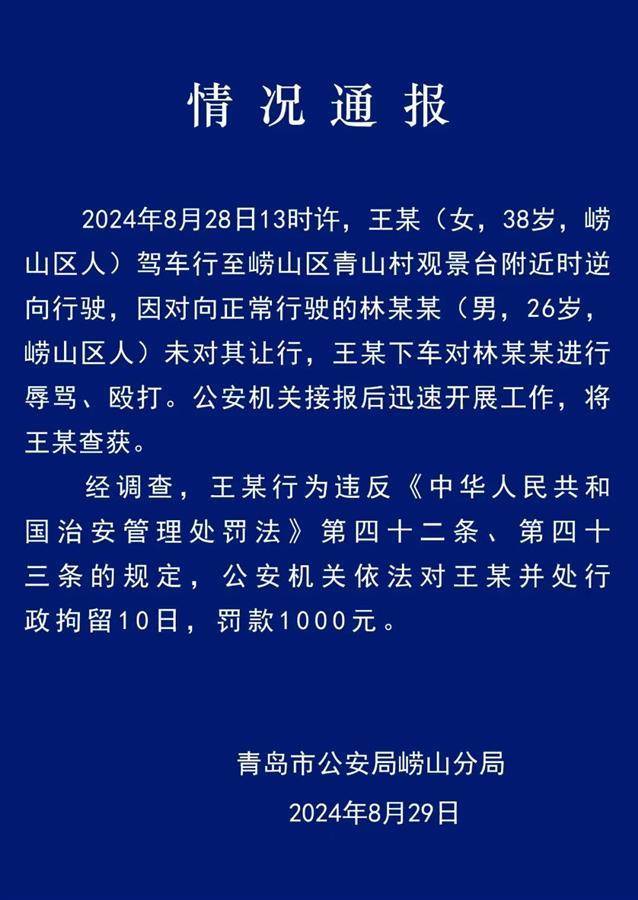 情况通报

2024年8月28日13时许，王某（女，38岁，崂山区人）驾车行至崂山区青山村观景台附近时逆向行驶，因对向正常行驶的林某某（男，26岁，崂山区人）未对其让行，王某下车对林某某进行辱骂、殴打。公安机关接报后迅速开展工作，将王某查获。

经调查，王某行为违反《中华人民共和国治安管理处罚法》第四十二条、第四十三条的规定，公安机关依法对王某并处行政拘留10日，罚款1000元。

青岛市公安局崂山分局

2024年8月29日